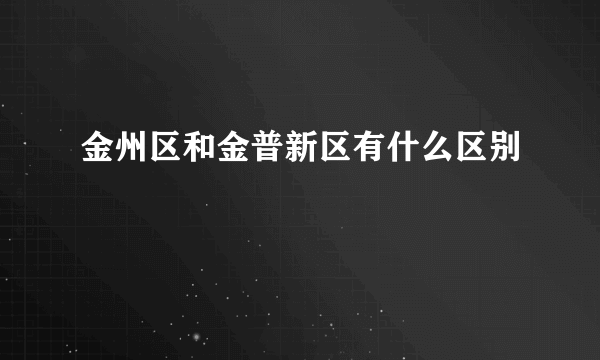 金州区和金普新区有什么区别